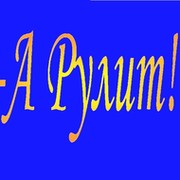 -А Рулит!